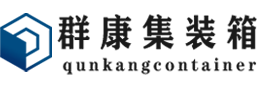 群康集装箱
qunkangcontainer